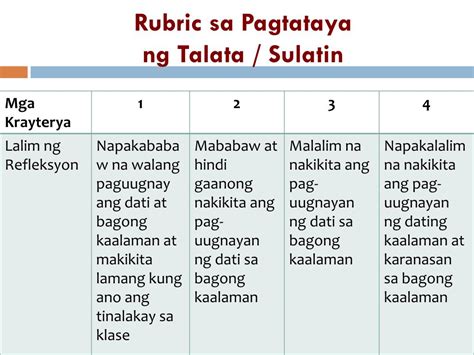 Rubric sa Pagtataya ng Talata / Sulatin

| Mga Krayterya | 1 | 2 | 3 | 4 |
|---|---|---|---|---|
| Lalim ng Refleksyon | Napakababaw na walang paguugnay ang dati at bagong kaalaman at makikita lamang kung ano ang tinalakay sa klase | Mababaw at hindi gaanong nakikita ang pag-uugnayan ng dati sa bagong kaalaman | Malalim na nakikita ang pag-uugnayan ng dati sa bagong kaalaman | Napakalalim na nakikita ang pag-uugnayan ng dating kaalaman at karanasan sa bagong kaalaman |